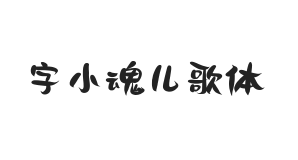 字小魂儿歌体